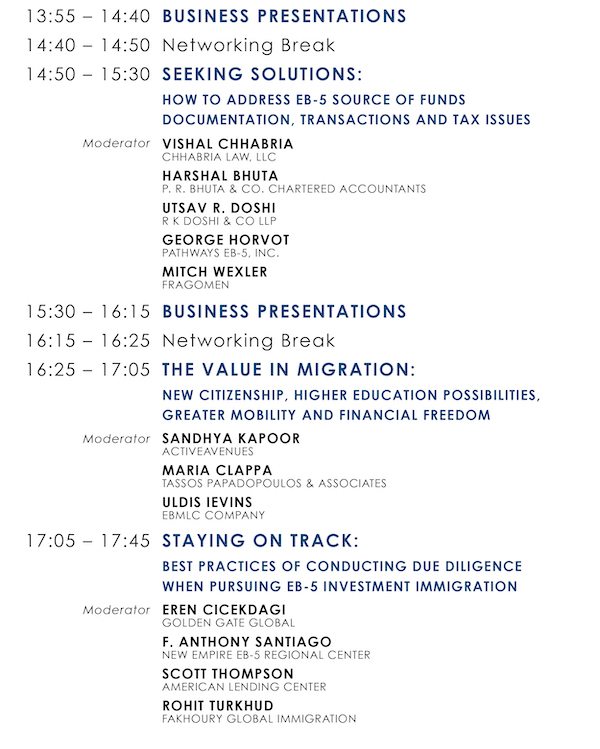 13:55 – 14:40 BUSINESS PRESENTATIONS

14:40 – 14:50 Networking Break

14:50 – 15:30 SEEKING SOLUTIONS:

HOW TO ADDRESS EB-5 SOURCE OF FUNDS DOCUMENTATION, TRANSACTIONS AND TAX ISSUES

Moderator VISHAL CHHABRIA
CHHABRIA LAW, LLC

HARSHAL BHUTA
P. R. BHUTA & CO. CHARTERED ACCOUNTANTS

UTSAV R. DOSHI
R K DOSHI & CO LLP

GEORGE HORVOT
PATHWAYS EB-5, INC.

MITCH WEXLER
FRAGOMEN

15:30 – 16:15 BUSINESS PRESENTATIONS

16:15 – 16:25 Networking Break

16:25 – 17:05 THE VALUE IN MIGRATION:

NEW CITIZENSHIP, HIGHER EDUCATION POSSIBILITIES, GREATER MOBILITY AND FINANCIAL FREEDOM

Moderator SANDHYA KAPOOR
ACTIVEAVENUES

MARIA CLAPPA
TASSOS PAPADOPOULOS & ASSOCIATES

ULDIS IEVINS
EBMLC COMPANY

17:05 – 17:45 STAYING ON TRACK:

BEST PRACTICES OF CONDUCTING DUE DILIGENCE WHEN PURSUING EB-5 INVESTMENT IMMIGRATION

Moderator EREN CICEKDAGI
GOLDEN GATE GLOBAL

F. ANTHONY SANTIAGO
NEW EMPIRE EB-5 REGIONAL CENTER

SCOTT THOMPSON
AMERICAN LENDING CENTER

ROHIT TURKHUD
FAKHOURY GLOBAL IMMIGRATION